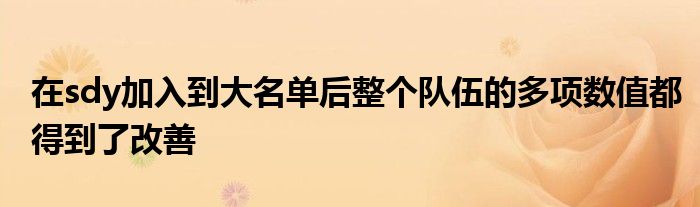 在sdy加入到大名单后整个队伍的多项数值都得到了改善